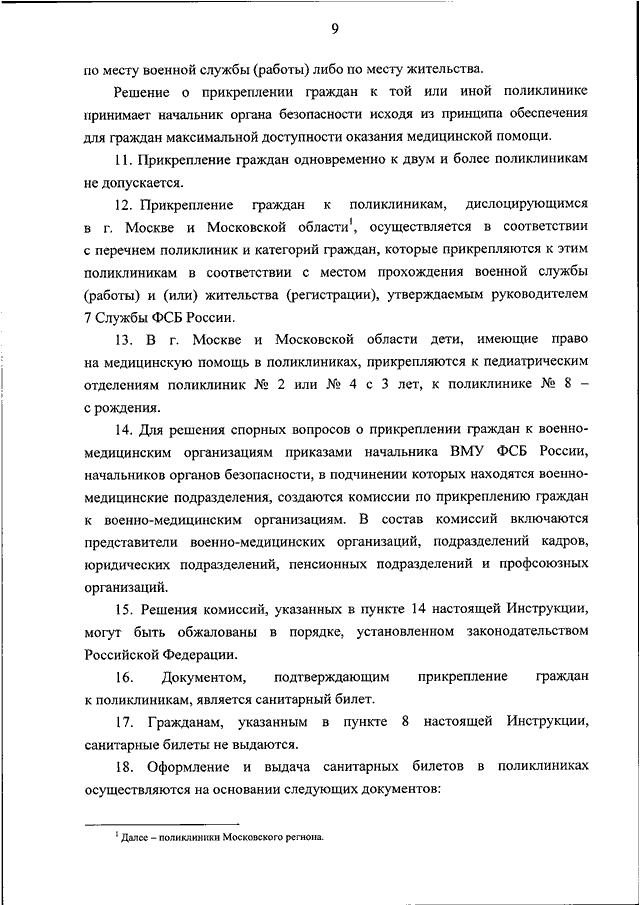 9

по месту военной службы (работы) либо по месту жительства.

Решение о прикреплении граждан к той или иной поликлинике принимает начальник органа безопасности исходя из принципа обеспечения для граждан максимальной доступности оказания медицинской помощи.

11. Прикрепление граждан одновременно к двум и более поликлиникам не допускается.

12. Прикрепление граждан к поликлиникам, дислоцирующимся в г. Москве и Московской области$^1$, осуществляется в соответствии с перечнем поликлиник и категорий граждан, которые прикрепляются к этим поликлиникам в соответствии с местом прохождения военной службы (работы) и (или) жительства (регистрации), утверждаемым руководителем 7 Службы ФСБ России.

13. В г. Москве и Московской области дети, имеющие право на медицинскую помощь в поликлиниках, прикрепляются к педиатрическим отделениям поликлиник № 2 или № 4 с 3 лет, к поликлинике № 8 – с рождения.

14. Для решения спорных вопросов о прикреплении граждан к военно-медицинским организациям приказами начальника ВМУ ФСБ России, начальников органов безопасности, в подчинении которых находятся военно-медицинские подразделения, создаются комиссии по прикреплению граждан к военно-медицинским организациям. В состав комиссий включаются представители военно-медицинских организаций, подразделений кадров, юридических подразделений, пенсионных подразделений и профсоюзных организаций.

15. Решения комиссий, указанных в пункте 14 настоящей Инструкции, могут быть обжалованы в порядке, установленном законодательством Российской Федерации.

16. Документом, подтверждающим прикрепление граждан к поликлиникам, является санитарный билет.

17. Гражданам, указанным в пункте 8 настоящей Инструкции, санитарные билеты не выдаются.

18. Оформление и выдача санитарных билетов в поликлиниках осуществляются на основании следующих документов:

$^1$ Далее – поликлиники Московского региона.